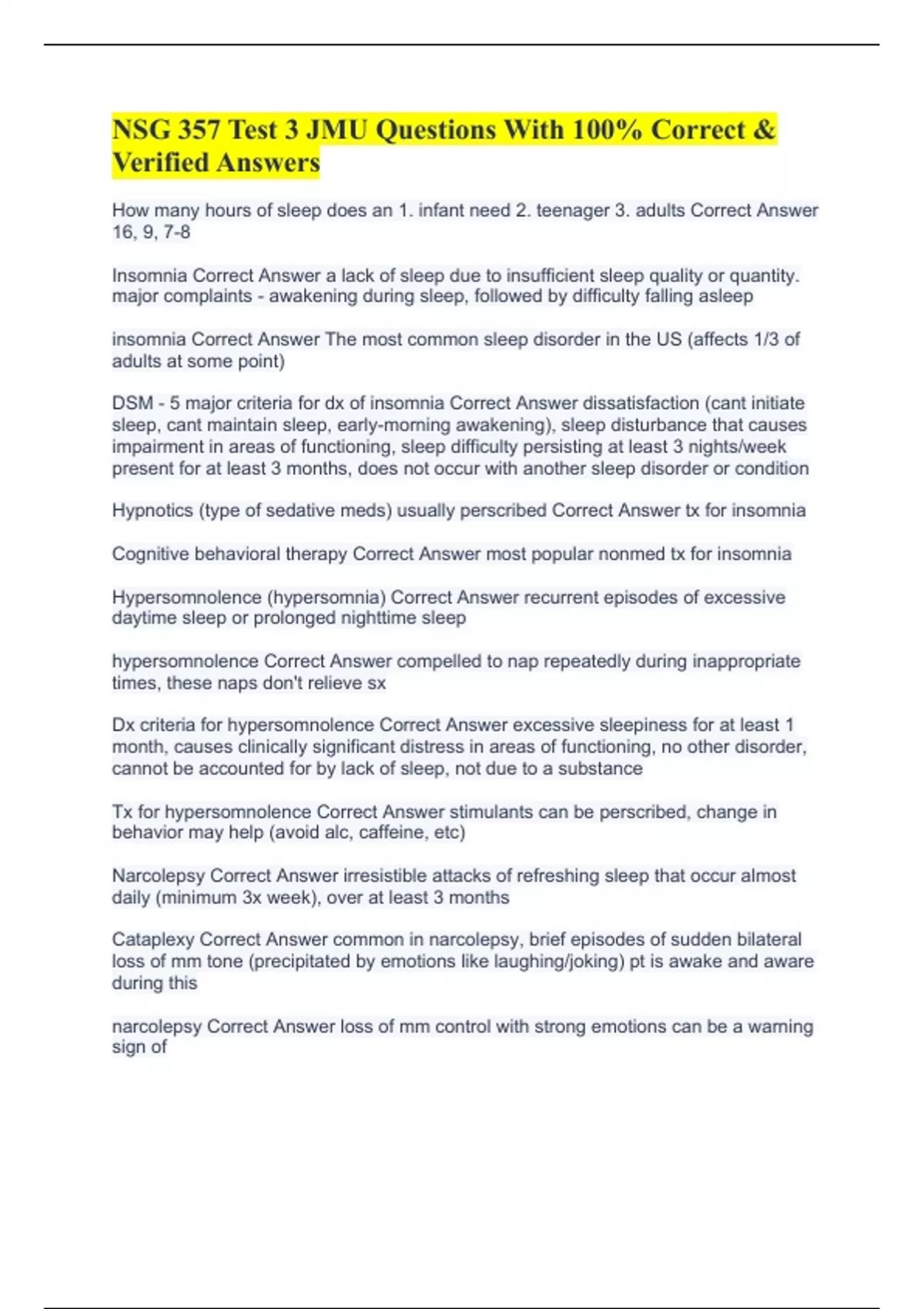 NSG 357 Test 3 JMU Questions With 100% Correct & Verified Answers

How many hours of sleep does an 1. infant need 2. teenager 3. adults Correct Answer 16, 9, 7-8

Insomnia Correct Answer a lack of sleep due to insufficient sleep quality or quantity. major complaints - awakening during sleep, followed by difficulty falling asleep

insomnia Correct Answer The most common sleep disorder in the US (affects 1/3 of adults at some point)

DSM - 5 major criteria for dx of insomnia Correct Answer dissatisfaction (cant initiate sleep, cant maintain sleep, early-morning awakening), sleep disturbance that causes impairment in areas of functioning, sleep difficulty persisting at least 3 nights/week present for at least 3 months, does not occur with another sleep disorder or condition

Hypnotics (type of sedative meds) usually perscribed Correct Answer tx for insomnia

Cognitive behavioral therapy Correct Answer most popular nonmed tx for insomnia

Hypersomnolence (hypersomnia) Correct Answer recurrent episodes of excessive daytime sleep or prolonged nighttime sleep

hypersomnolence Correct Answer compelled to nap repeatedly during inappropriate times, these naps don't relieve sx

Dx criteria for hypersomnolence Correct Answer excessive sleepiness for at least 1 month, causes clinically significant distress in areas of functioning, no other disorder, cannot be accounted for by lack of sleep, not due to a substance

Tx for hypersomnolence Correct Answer stimulants can be perscribed, change in behavior may help (avoid alc, caffeine, etc)

Narcolepsy Correct Answer irresistible attacks of refreshing sleep that occur almost daily (minimum 3x week), over at least 3 months

Cataplexy Correct Answer common in narcolepsy, brief episodes of sudden bilateral loss of mm tone (precipitated by emotions like laughing/joking) pt is awake and aware during this

narcolepsy Correct Answer loss of mm control with strong emotions can be a warning sign of